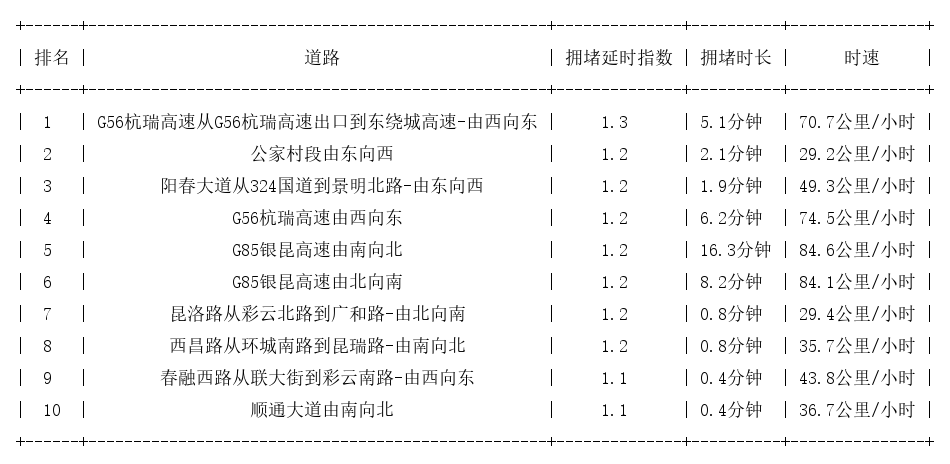 | 排名 | 道路 | 拥堵延时指数 | 拥堵时长 | 时速 |
|---|---|---|---|---|
| 1 | G56杭瑞高速从G56杭瑞高速出口到东绕城高速-由西向东 | 1.3 | 5.1分钟 | 70.7公里/小时 |
| 2 | 公家村段由东向西 | 1.2 | 2.1分钟 | 29.2公里/小时 |
| 3 | 阳春大道从324国道到景明北路-由东向西 | 1.2 | 1.9分钟 | 49.3公里/小时 |
| 4 | G56杭瑞高速由西向东 | 1.2 | 6.2分钟 | 74.5公里/小时 |
| 5 | G85银昆高速由南向北 | 1.2 | 16.3分钟 | 84.6公里/小时 |
| 6 | G85银昆高速由北向南 | 1.2 | 8.2分钟 | 84.1公里/小时 |
| 7 | 昆洛路从彩云北路到广和路-由北向南 | 1.2 | 0.8分钟 | 29.4公里/小时 |
| 8 | 西昌路从环城南路到昆瑞路-由南向北 | 1.2 | 0.8分钟 | 35.7公里/小时 |
| 9 | 春融西路从联大街到彩云南路-由西向东 | 1.1 | 0.4分钟 | 43.8公里/小时 |
| 10 | 顺通大道由南向北 | 1.1 | 0.4分钟 | 36.7公里/小时 |